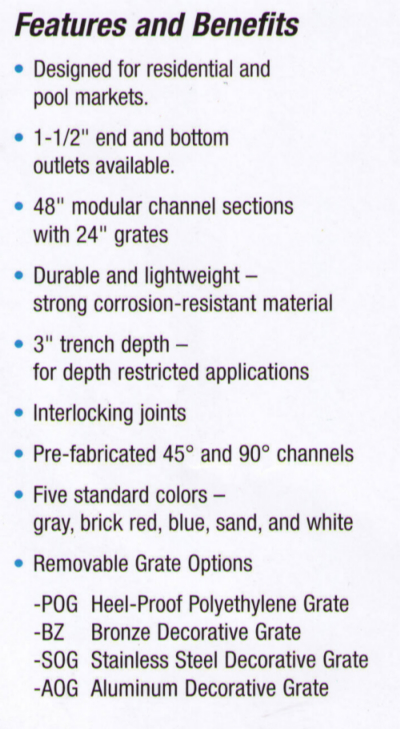 Features and Benefits

• Designed for residential and pool markets.

• 1-1/2" end and bottom outlets available.

• 48" modular channel sections with 24" grates

• Durable and lightweight – strong corrosion-resistant material

• 3" trench depth – for depth restricted applications

• Interlocking joints

• Pre-fabricated 45° and 90° channels

• Five standard colors – gray, brick red, blue, sand, and white

• Removable Grate Options

-POG Heel-Proof Polyethylene Grate
-BZ Bronze Decorative Grate
-SOG Stainless Steel Decorative Grate
-AOG Aluminum Decorative Grate